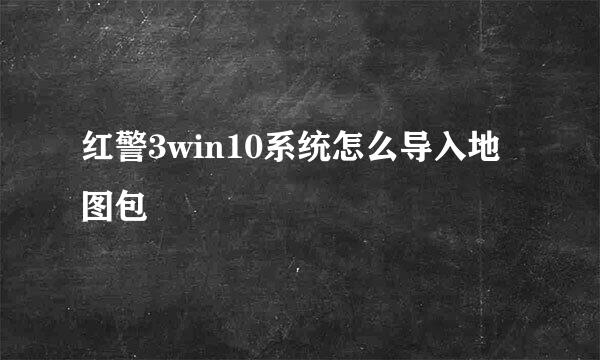 红警3win10系统怎么导入地图包